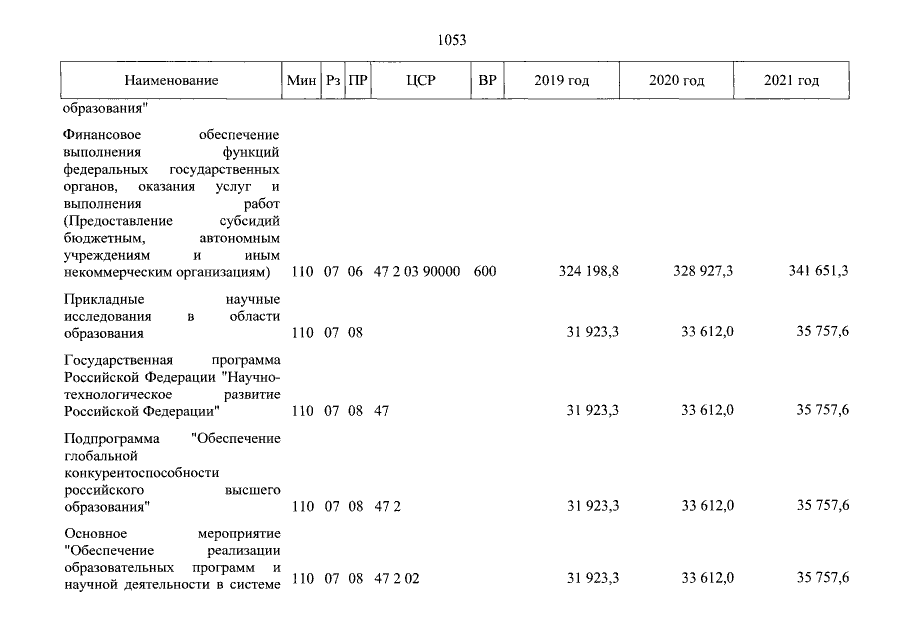 1053

| Наименование | Мин | Рз | ПР | ЦСР | ВР | 2019 год | 2020 год | 2021 год |
|---|---|---|---|---|---|---|---|---|
| образования" | | | | | | | | |
| Финансовое обеспечение выполнения функций федеральных государственных органов, оказания услуг и выполнения работ (Предоставление субсидий бюджетным, автономным учреждениям и иным некоммерческим организациям) | 110 | 07 | 06 | 47 2 03 90000 | 600 | 324 198,8 | 328 927,3 | 341 651,3 |
| Прикладные научные исследования в области образования | 110 | 07 | 08 | | | 31 923,3 | 33 612,0 | 35 757,6 |
| Государственная программа Российской Федерации "Научно-технологическое развитие Российской Федерации" | 110 | 07 | 08 | 47 | | 31 923,3 | 33 612,0 | 35 757,6 |
| Подпрограмма "Обеспечение глобальной конкурентоспособности российского высшего образования" | 110 | 07 | 08 | 47 2 | | 31 923,3 | 33 612,0 | 35 757,6 |
| Основное мероприятие "Обеспечение реализации образовательных программ и научной деятельности в системе | 110 | 07 | 08 | 47 2 02 | | 31 923,3 | 33 612,0 | 35 757,6 |